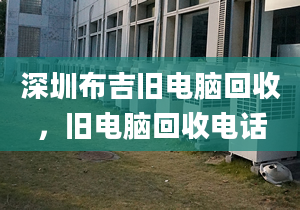 深圳布吉旧电脑回收，旧电脑回收电话